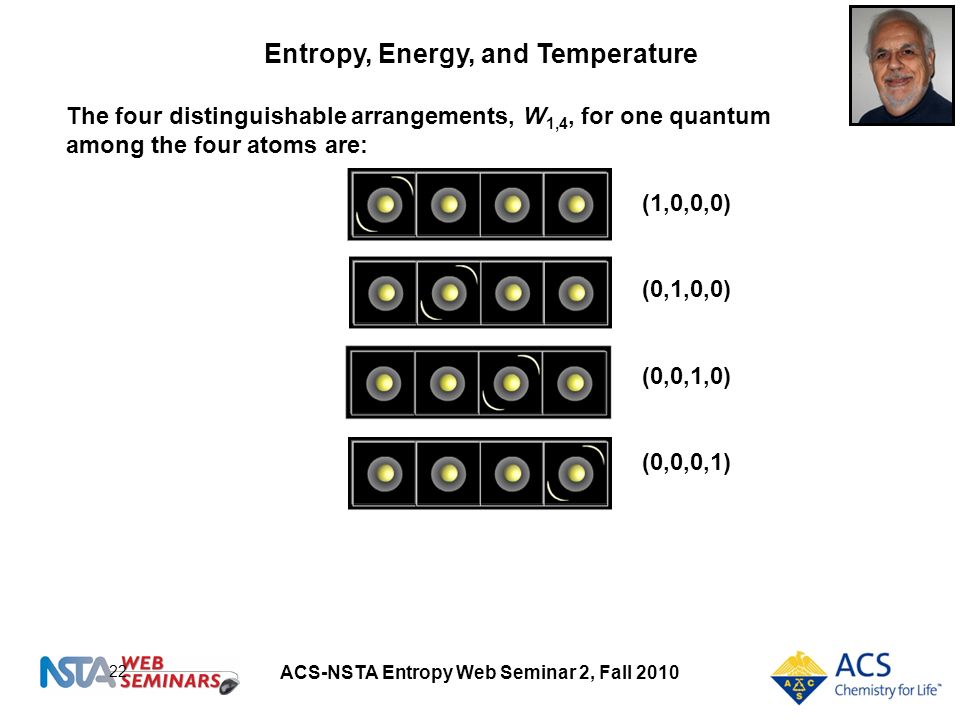 Entropy, Energy, and Temperature

The four distinguishable arrangements, $W_{1,4}$, for one quantum among the four atoms are:

(1,0,0,0)

(0,1,0,0)

(0,0,1,0)

(0,0,0,1)

NSTA WEB SEMINARS 22

ACS-NSTA Entropy Web Seminar 2, Fall 2010

ACS Chemistry for Life™